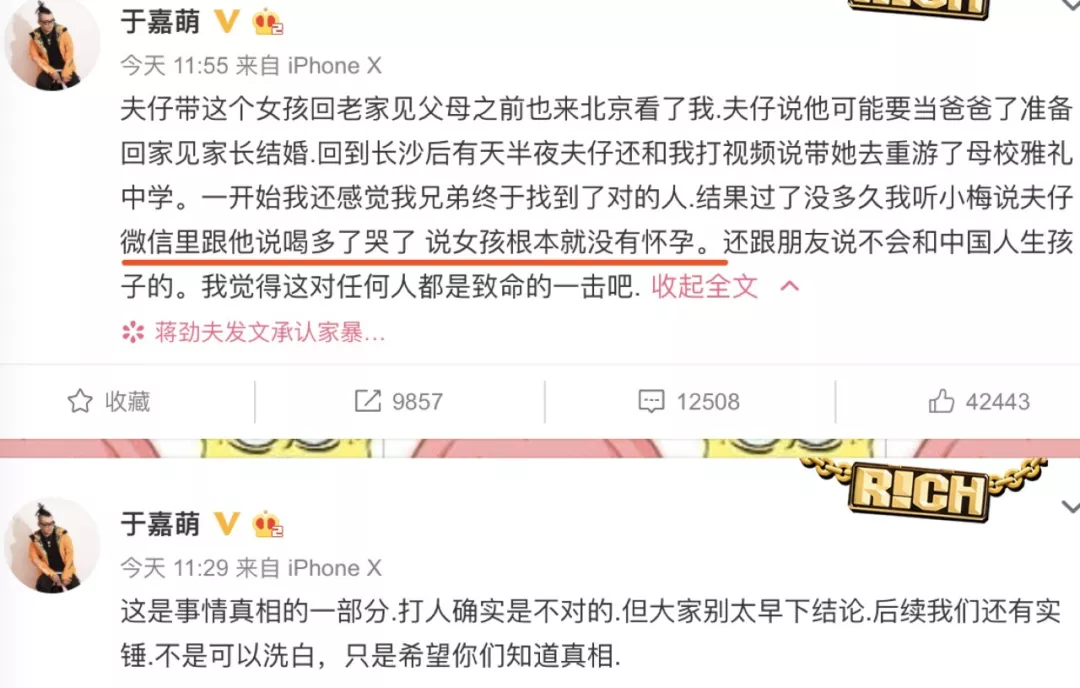 于嘉萌

今天 11:55 来自 iPhone X

夫仔带这个女孩回老家见父母之前也来北京看了我.夫仔说他可能要当爸爸了准备回家见家长结婚.回到长沙后有天半夜夫仔还和我打视频说带她去重游了母校雅礼中学。一开始我还感觉我兄弟终于找到了对的人.结果过了没多久我听小梅说夫仔微信里跟他说喝多了哭了 说女孩根本就没有怀孕。还跟朋友说不会和中国人生孩子的。我觉得这对任何人都是致命的一击吧. 收起全文

蒋劲夫发文承认家暴...

收藏 9857 12508 42443

R!CH

于嘉萌

今天 11:29 来自 iPhone X

这是事情真相的一部分.打人确实是不对的.但大家别太早下结论.后续我们还有实锤.不是可以洗白，只是希望你们知道真相.